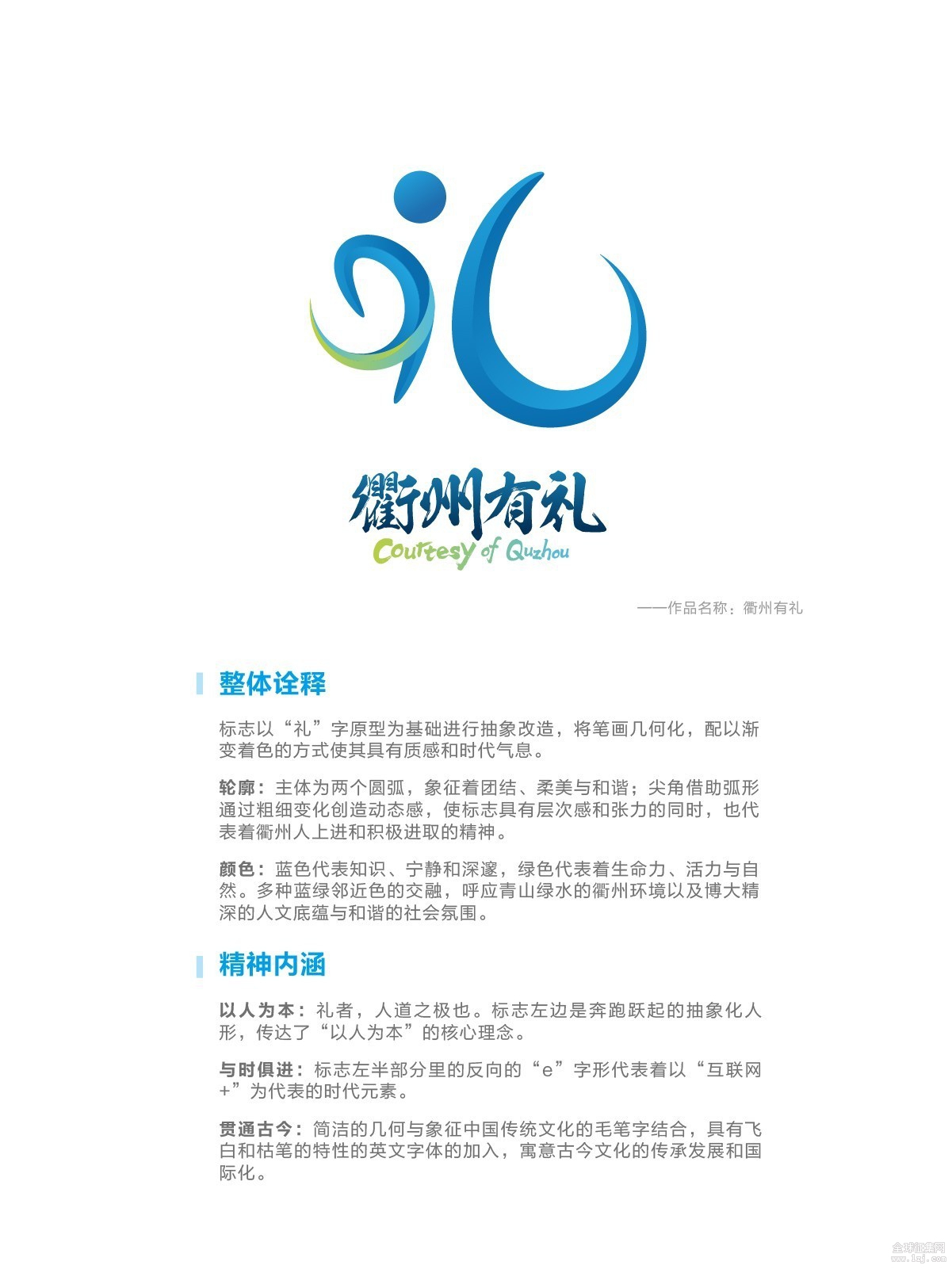 衢州有礼
Courtesy of Quzhou

——作品名称：衢州有礼

整体诠释

标志以“礼”字原型为基础进行抽象改造，将笔画几何化，配以渐变着色的方式使其具有质感和时代气息。

轮廓：主体为两个圆弧，象征着团结、柔美与和谐；尖角借助弧形通过粗细变化创造动态感，使标志具有层次感和张力的同时，也代表着衢州人上进和积极进取的精神。

颜色：蓝色代表知识、宁静和深邃，绿色代表着生命力、活力与自然。多种蓝绿邻近色的交融，呼应青山绿水的衢州环境以及博大精深的人文底蕴与和谐的社会氛围。

精神内涵

以人为本：礼者，人道之极也。标志左边是奔跑跃起的抽象化人形，传达了“以人为本”的核心理念。

与时俱进：标志左半部分里的反向的“e”字形代表着以“互联网+”为代表的时代元素。

贯通古今：简洁的几何与象征中国传统文化的毛笔字结合，具有飞白和枯笔的特性的英文字体的加入，寓意古今文化的传承发展和国际化。

全球征集网
www.1zj.com